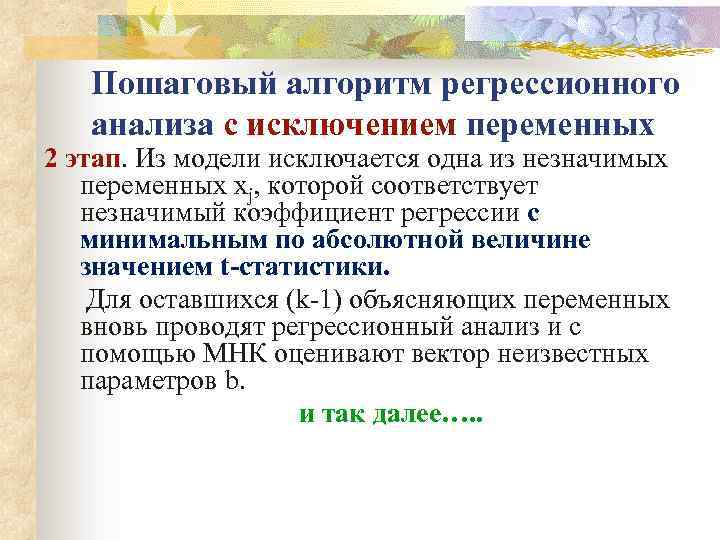 Пошаговый алгоритм регрессионного анализа с исключением переменных

2 этап. Из модели исключается одна из незначимых переменных $x_j$, которой соответствует незначимый коэффициент регрессии с минимальным по абсолютной величине значением t-статистики.

Для оставшихся (k-1) объясняющих переменных вновь проводят регрессионный анализ и с помощью МНК оценивают вектор неизвестных параметров b.

и так далее…..